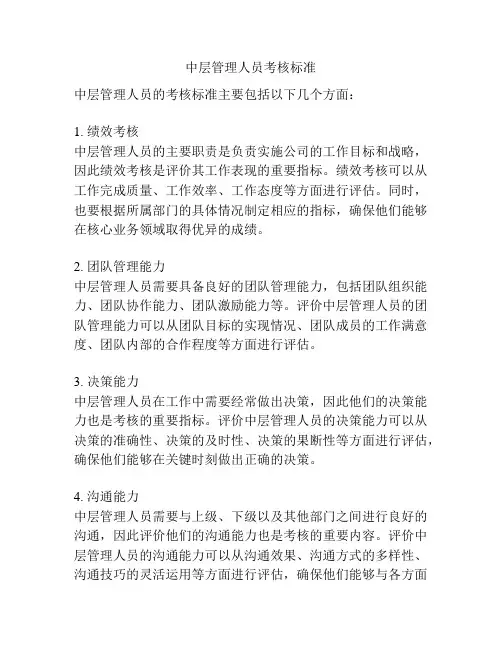 中层管理人员考核标准

中层管理人员的考核标准主要包括以下几个方面：

1. 绩效考核
中层管理人员的主要职责是负责实施公司的工作目标和战略，因此绩效考核是评价其工作表现的重要指标。绩效考核可以从工作完成质量、工作效率、工作态度等方面进行评估。同时，也要根据所属部门的具体情况制定相应的指标，确保他们能够在核心业务领域取得优异的成绩。

2. 团队管理能力
中层管理人员需要具备良好的团队管理能力，包括团队组织能力、团队协作能力、团队激励能力等。评价中层管理人员的团队管理能力可以从团队目标的实现情况、团队成员的工作满意度、团队内部的合作程度等方面进行评估。

3. 决策能力
中层管理人员在工作中需要经常做出决策，因此他们的决策能力也是考核的重要指标。评价中层管理人员的决策能力可以从决策的准确性、决策的及时性、决策的果断性等方面进行评估，确保他们能够在关键时刻做出正确的决策。

4. 沟通能力
中层管理人员需要与上级、下级以及其他部门之间进行良好的沟通，因此评价他们的沟通能力也是考核的重要内容。评价中层管理人员的沟通能力可以从沟通效果、沟通方式的多样性、沟通技巧的灵活运用等方面进行评估，确保他们能够与各方面